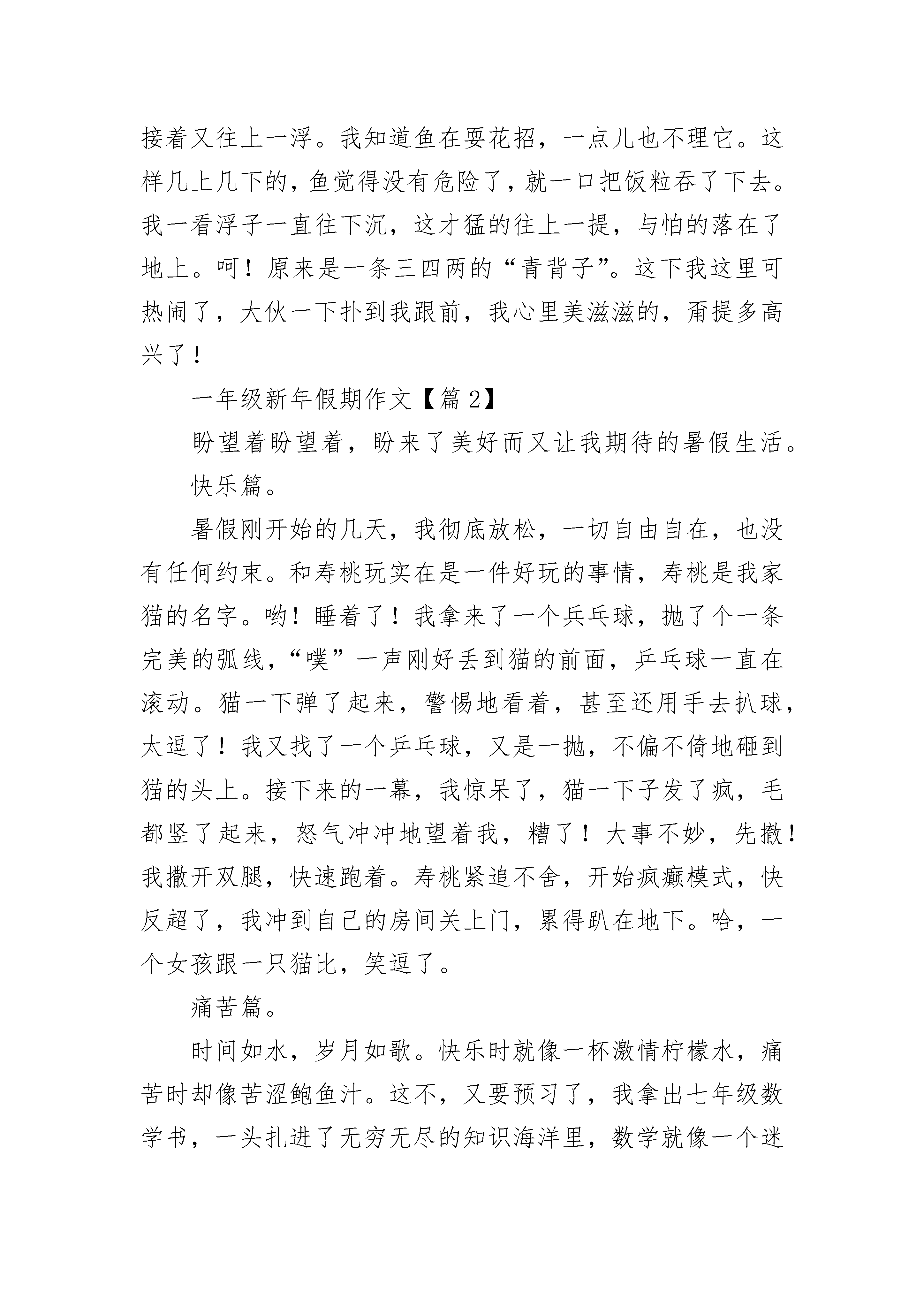 接着又往上一浮。我知道鱼在耍花招，一点儿也不理它。这样几上几下的，鱼觉得没有危险了，就一口把饭粒吞了下去。我一看浮子一直往下沉，这才猛的往上一提，与怕的落在了地上。呵！原来是一条三四两的“青背子”。这下我这里可热闹了，大伙一下扑到我跟前，我心里美滋滋的，甭提多高兴了！

一年级新年假期作文【篇2】

盼望着盼望着，盼来了美好而又让我期待的暑假生活。

快乐篇。

暑假刚开始的几天，我彻底放松，一切自由自在，也没有任何约束。和寿桃玩实在是一件好玩的事情，寿桃是我家猫的名字。哟！睡着了！我拿来了一个兵乓球，抛了个一条完美的弧线，“噗”一声刚好丢到猫的前面，乒乓球一直在滚动。猫一下弹了起来，警惕地看着，甚至还用手去扒球，太逗了！我又找了一个乒乓球，又是一抛，不偏不倚地砸到猫的头上。接下来的一幕，我惊呆了，猫一下子发了疯，毛都竖了起来，怒气冲冲地望着我，糟了！大事不妙，先撤！我撒开双腿，快速跑着。寿桃紧追不舍，开始疯癫模式，快反超了，我冲到自己的房间关上门，累得趴在地下。哈，一个女孩跟一只猫比，笑逗了。

痛苦篇。

时间如水，岁月如歌。快乐时就像一杯激情柠檬水，痛苦时却像苦涩鲍鱼汁。这不，又要预习了，我拿出七年级数学书，一头扎进了无穷无尽的知识海洋里，数学就像一个迷